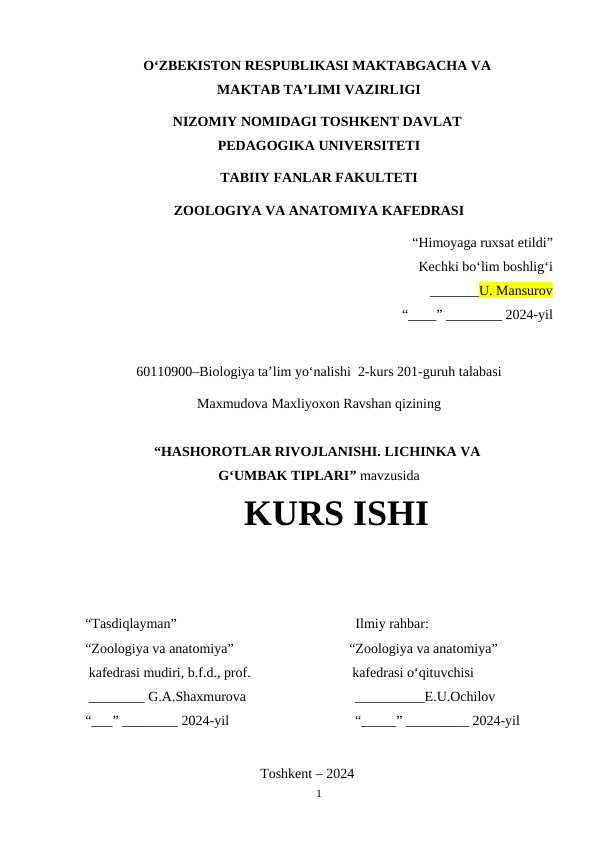 O‘ZBEKISTON RESPUBLIKASI MAKTABGACHA VA MAKTAB TA’LIMI VAZIRLIGI

NIZOMIY NOMIDAGI TOSHKENT DAVLAT PEDAGOGIKA UNIVERSITETI

TABIIY FANLAR FAKULTETI

ZOOLOGIYA VA ANATOMIYA KAFEDRASI

“Himoyaga ruxsat etildi”
Kechki bo‘lim boshlig‘i
_______U. Mansurov
“____” ________ 2024-yil

60110900–Biologiya ta’lim yo‘nalishi 2-kurs 201-guruh talabasi

Maxmudova Maxliyoxon Ravshan qizining

“HASHOROTLAR RIVOJLANISHI. LICHINKA VA G‘UMBAK TIPLARI” mavzusida

KURS ISHI

“Tasdiqlayman”
“Zoologiya va anatomiya”
kafedrasi mudiri, b.f.d., prof.
________ G.A.Shaxmurova
“___” ________ 2024-yil

Ilmiy rahbar:
“Zoologiya va anatomiya”
kafedrasi o‘qituvchisi
__________E.U.Ochilov
“_____” _________ 2024-yil

Toshkent – 2024

1